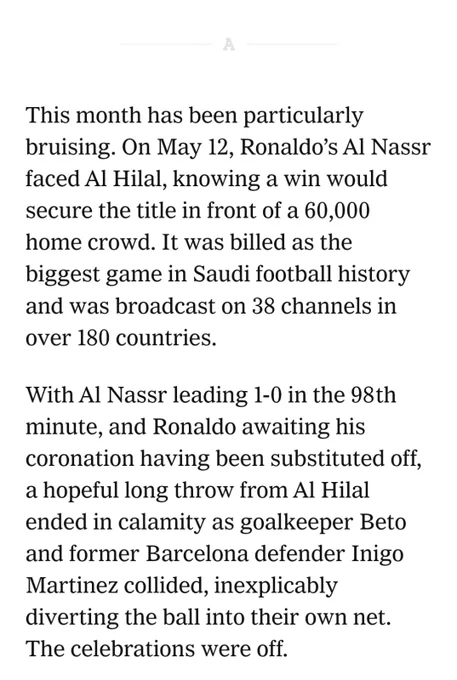 A

This month has been particularly bruising. On May 12, Ronaldo's Al Nassr faced Al Hilal, knowing a win would secure the title in front of a 60,000 home crowd. It was billed as the biggest game in Saudi football history and was broadcast on 38 channels in over 180 countries.

With Al Nassr leading 1-0 in the 98th minute, and Ronaldo awaiting his coronation having been substituted off, a hopeful long throw from Al Hilal ended in calamity as goalkeeper Beto and former Barcelona defender Inigo Martinez collided, inexplicably diverting the ball into their own net. The celebrations were off.